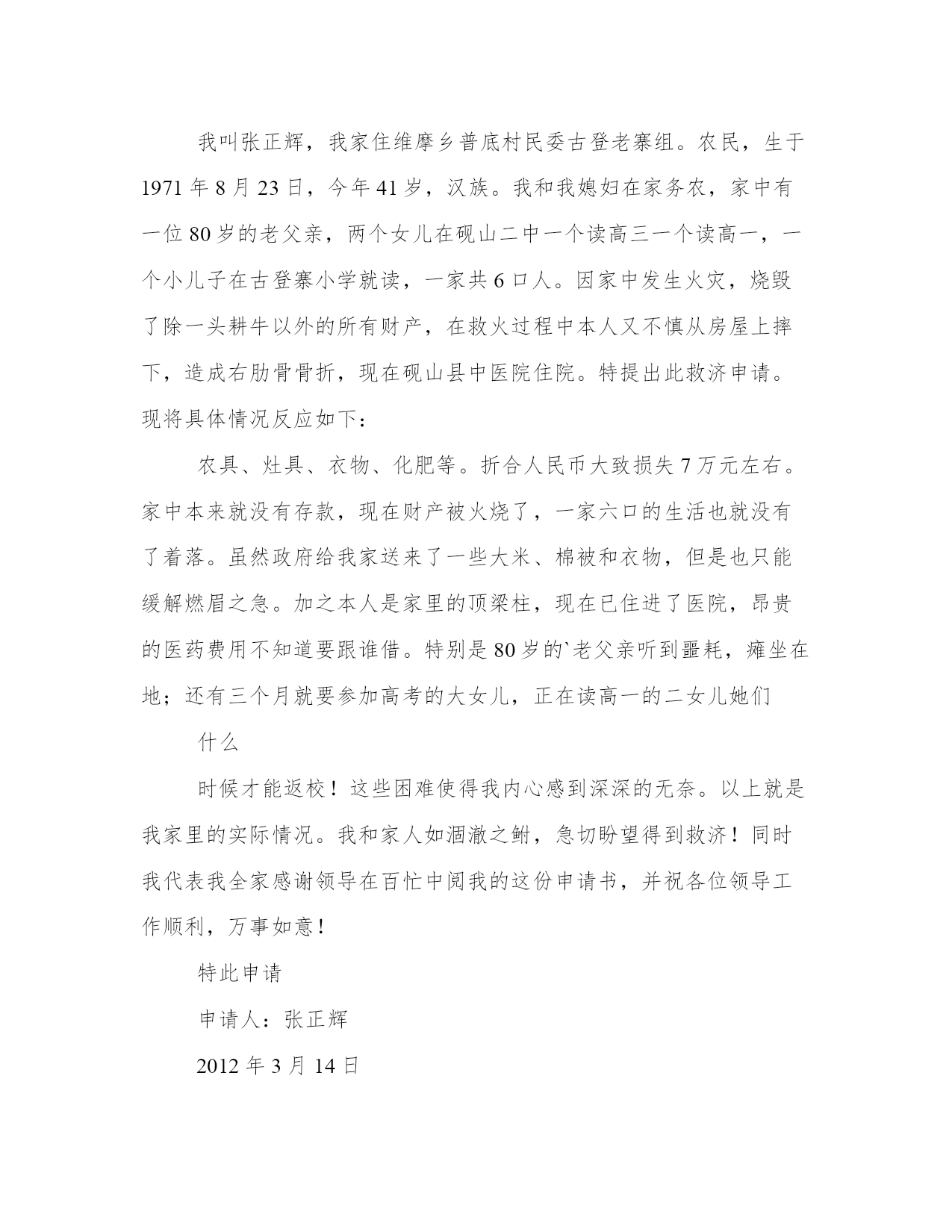 我叫张正辉，我家住维摩乡普底村民委古登老寨组。农民，生于1971年8月23日，今年41岁，汉族。我和我媳妇在家务农，家中有一位80岁的老父亲，两个女儿在砚山二中一个读高三一个读高一，一个小儿子在古登寨小学就读，一家共6口人。因家中发生火灾，烧毁了除一头耕牛以外的所有财产，在救火过程中本人又不慎从房屋上摔下，造成右肋骨骨折，现在砚山县中医院住院。特提出此救济申请。现将具体情况反应如下：

农具、灶具、衣物、化肥等。折合人民币大致损失7万元左右。家中本来就没有存款，现在财产被火烧了，一家六口的生活也就没有了着落。虽然政府给我家送来了一些大米、棉被和衣物，但是也只能缓解燃眉之急。加之本人是家里的顶梁柱，现在已住进了医院，昂贵的医药费用不知道要跟谁借。特别是80岁的`老父亲听到噩耗，瘫坐在地；还有三个月就要参加高考的大女儿，正在读高一的二女儿她们

什么

时候才能返校！这些困难使得我内心感到深深的无奈。以上就是我家里的实际情况。我和家人如涸澈之鲋，急切盼望得到救济！同时我代表我全家感谢领导在百忙中阅我的这份申请书，并祝各位领导工作顺利，万事如意！

特此申请

申请人：张正辉

2012年3月14日